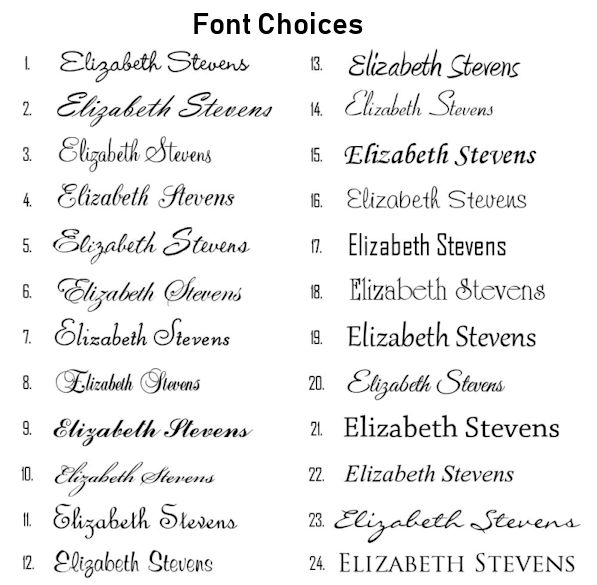 Font Choices

1. Elizabeth Stevens
2. Elizabeth Stevens
3. Elizabeth Stevens
4. Elizabeth Stevens
5. Elizabeth Stevens
6. Elizabeth Stevens
7. Elizabeth Stevens
8. Elizabeth Stevens
9. Elizabeth Stevens
10. Elizabeth Stevens
11. Elizabeth Stevens
12. Elizabeth Stevens

13. Elizabeth Stevens
14. Elizabeth Stevens
15. Elizabeth Stevens
16. Elizabeth Stevens
17. Elizabeth Stevens
18. Elizabeth Stevens
19. Elizabeth Stevens
20. Elizabeth Stevens
21. Elizabeth Stevens
22. Elizabeth Stevens
23. Elizabeth Stevens
24. ELIZABETH STEVENS